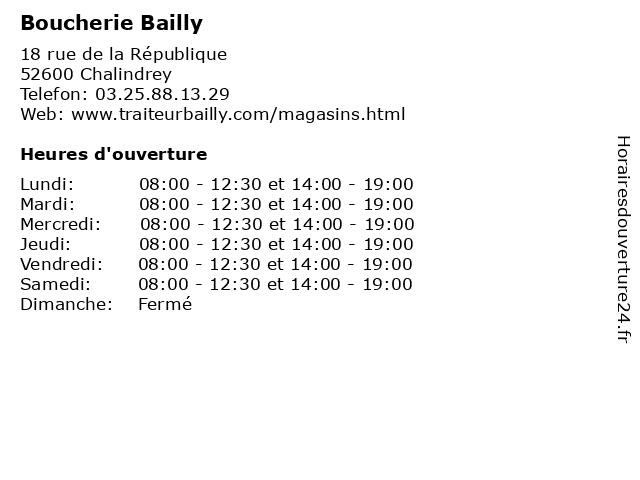 Boucherie Bailly

18 rue de la République
52600 Chalindrey
Telefon: 03.25.88.13.29
Web: www.traiteurbailly.com/magasins.html

Heures d'ouverture

Lundi: 08:00 - 12:30 et 14:00 - 19:00
Mardi: 08:00 - 12:30 et 14:00 - 19:00
Mercredi: 08:00 - 12:30 et 14:00 - 19:00
Jeudi: 08:00 - 12:30 et 14:00 - 19:00
Vendredi: 08:00 - 12:30 et 14:00 - 19:00
Samedi: 08:00 - 12:30 et 14:00 - 19:00
Dimanche: Fermé

Horairesdouverture24.fr